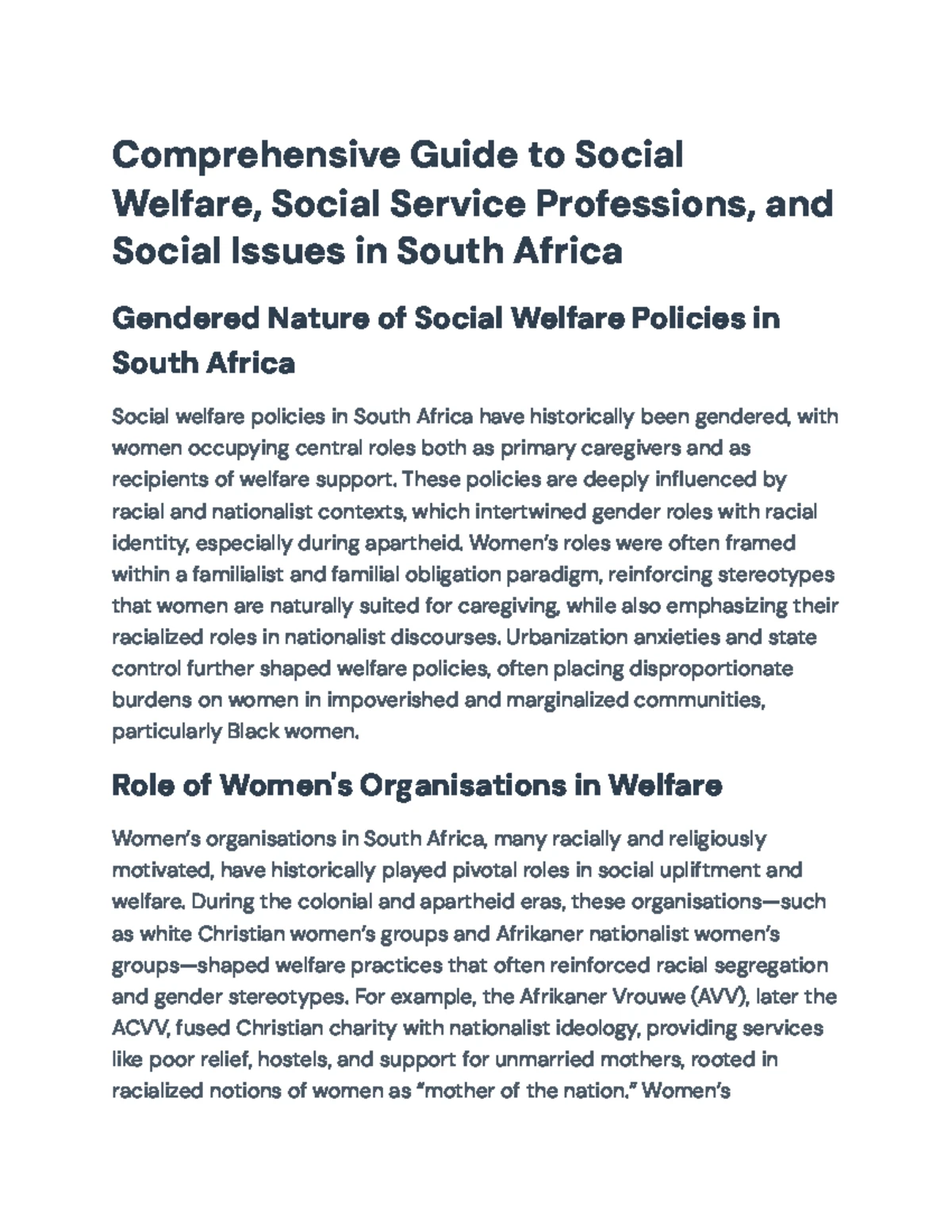 Comprehensive Guide to Social Welfare, Social Service Professions, and Social Issues in South Africa

Gendered Nature of Social Welfare Policies in South Africa

Social welfare policies in South Africa have historically been gendered, with women occupying central roles both as primary caregivers and as recipients of welfare support. These policies are deeply influenced by racial and nationalist contexts, which intertwined gender roles with racial identity, especially during apartheid. Women's roles were often framed within a familialist and familial obligation paradigm, reinforcing stereotypes that women are naturally suited for caregiving, while also emphasizing their racialized roles in nationalist discourses. Urbanization anxieties and state control further shaped welfare policies, often placing disproportionate burdens on women in impoverished and marginalized communities, particularly Black women.

Role of Women's Organisations in Welfare

Women's organisations in South Africa, many racially and religiously motivated, have historically played pivotal roles in social upliftment and welfare. During the colonial and apartheid eras, these organisations—such as white Christian women's groups and Afrikaner nationalist women's groups—shaped welfare practices that often reinforced racial segregation and gender stereotypes. For example, the Afrikaner Vrouwe (AVV), later the ACVV, fused Christian charity with nationalist ideology, providing services like poor relief, hostels, and support for unmarried mothers, rooted in racialized notions of women as "mother of the nation." Women's